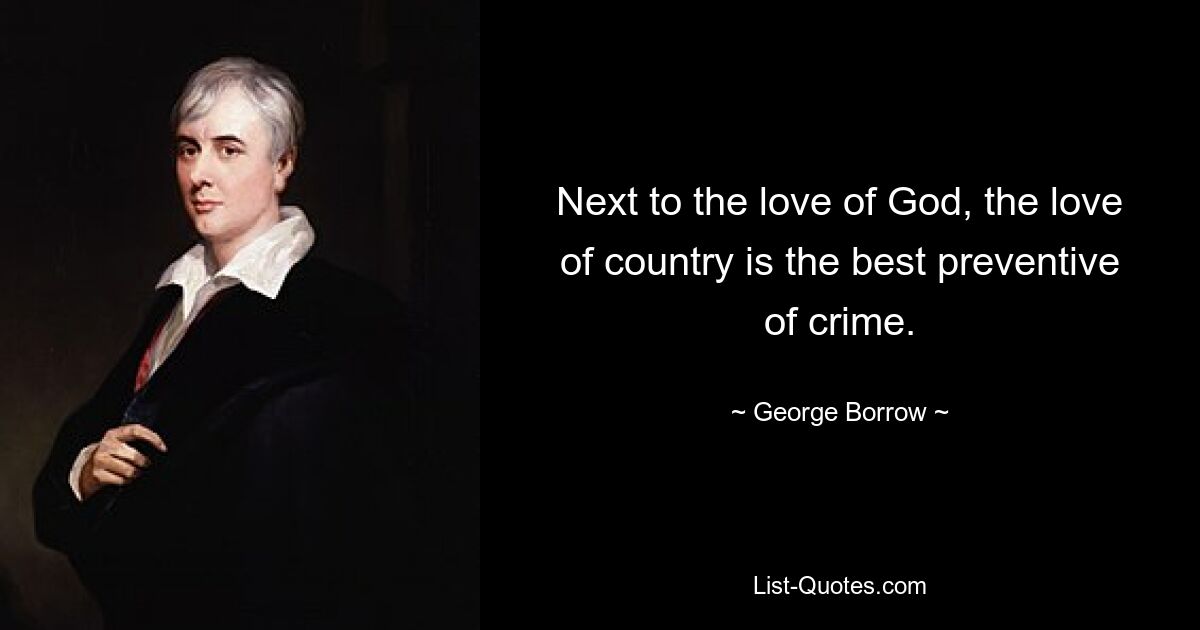 Next to the love of God, the love of country is the best preventive of crime.

~ George Borrow ~

List-Quotes.com